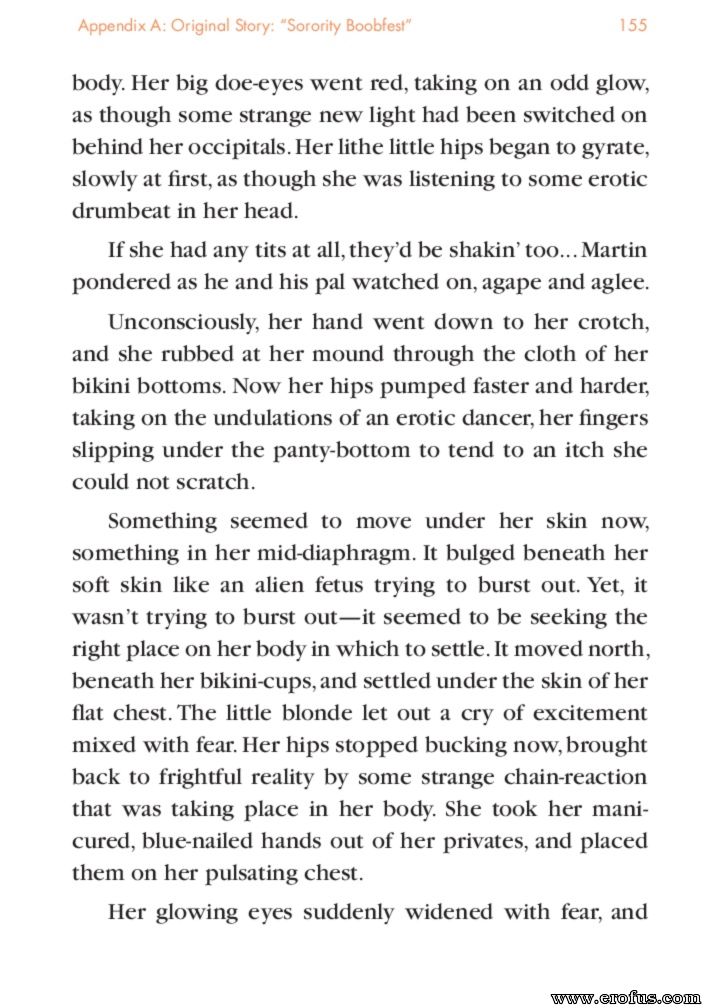 Appendix A: Original Story: "Sorority Boobfest" 155

body. Her big doe-eyes went red, taking on an odd glow, as though some strange new light had been switched on behind her occipitals. Her lithe little hips began to gyrate, slowly at first, as though she was listening to some erotic drumbeat in her head.

If she had any tits at all, they'd be shakin' too... Martin pondered as he and his pal watched on, agape and aglee.

Unconsciously, her hand went down to her crotch, and she rubbed at her mound through the cloth of her bikini bottoms. Now her hips pumped faster and harder, taking on the undulations of an erotic dancer, her fingers slipping under the panty-bottom to tend to an itch she could not scratch.

Something seemed to move under her skin now, something in her mid-diaphragm. It bulged beneath her soft skin like an alien fetus trying to burst out. Yet, it wasn't trying to burst out—it seemed to be seeking the right place on her body in which to settle. It moved north, beneath her bikini-cups, and settled under the skin of her flat chest. The little blonde let out a cry of excitement mixed with fear. Her hips stopped bucking now, brought back to frightful reality by some strange chain-reaction that was taking place in her body. She took her manicured, blue-nailed hands out of her privates, and placed them on her pulsating chest.

Her glowing eyes suddenly widened with fear, and

www.erofus.com